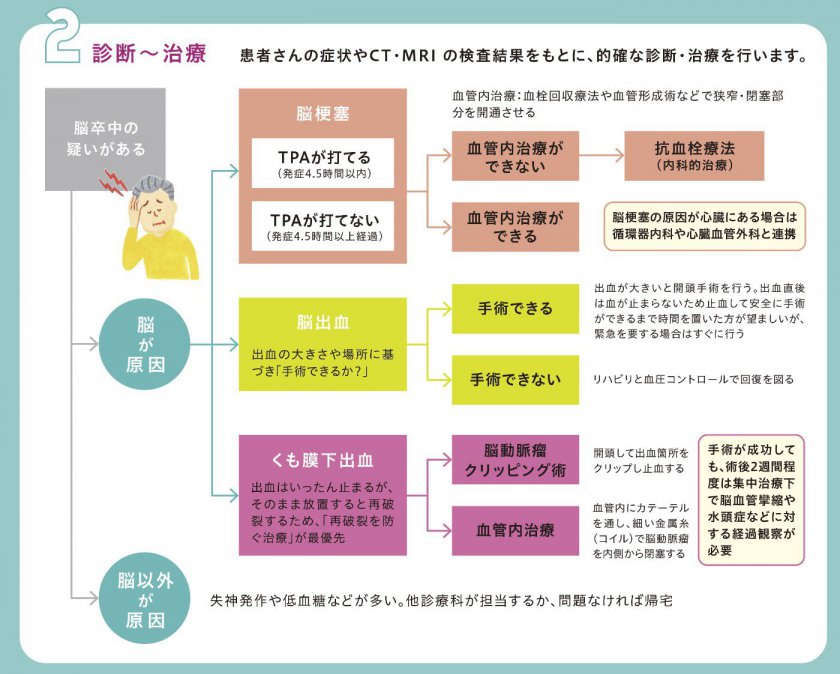 2 診断～治療　患者さんの症状やCT・MRI の検査結果をもとに、的確な診断・治療を行います。

脳卒中の疑いがある

脳が原因

脳梗塞

TPAが打てる
（発症4.5時間以内）

TPAが打てない
（発症4.5時間以上経過）

血管内治療：血栓回収療法や血管形成術などで狭窄・閉塞部分を開通させる

血管内治療ができない

抗血栓療法
（内科的治療）

血管内治療ができる

脳梗塞の原因が心臓にある場合は循環器内科や心臓血管外科と連携

脳出血

出血の大きさや場所に基づき「手術できるか?」

手術できる

出血が大きいと開頭手術を行う。出血直後は血が止まらないため止血して安全に手術ができるまで時間を置いた方が望ましいが、緊急を要する場合はすぐに行う

手術できない

リハビリと血圧コントロールで回復を図る

くも膜下出血

出血はいったん止まるが、そのまま放置すると再破裂するため、「再破裂を防ぐ治療」が最優先

脳動脈瘤クリッピング術

開頭して出血箇所をクリップし止血する

血管内治療

血管内にカテーテルを通し、細い金属糸（コイル）で脳動脈瘤を内側から閉塞する

手術が成功しても、術後2週間程度は集中治療下で脳血管攣縮や水頭症などに対する経過観察が必要

脳以外が原因

失神発作や低血糖などが多い。他診療科が担当するか、問題なければ帰宅